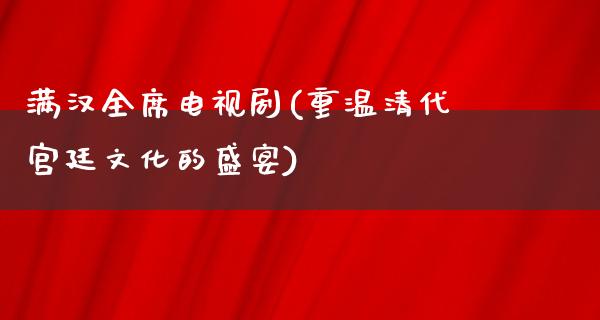 满汉全席电视剧(重温清代宫廷文化的盛宴)